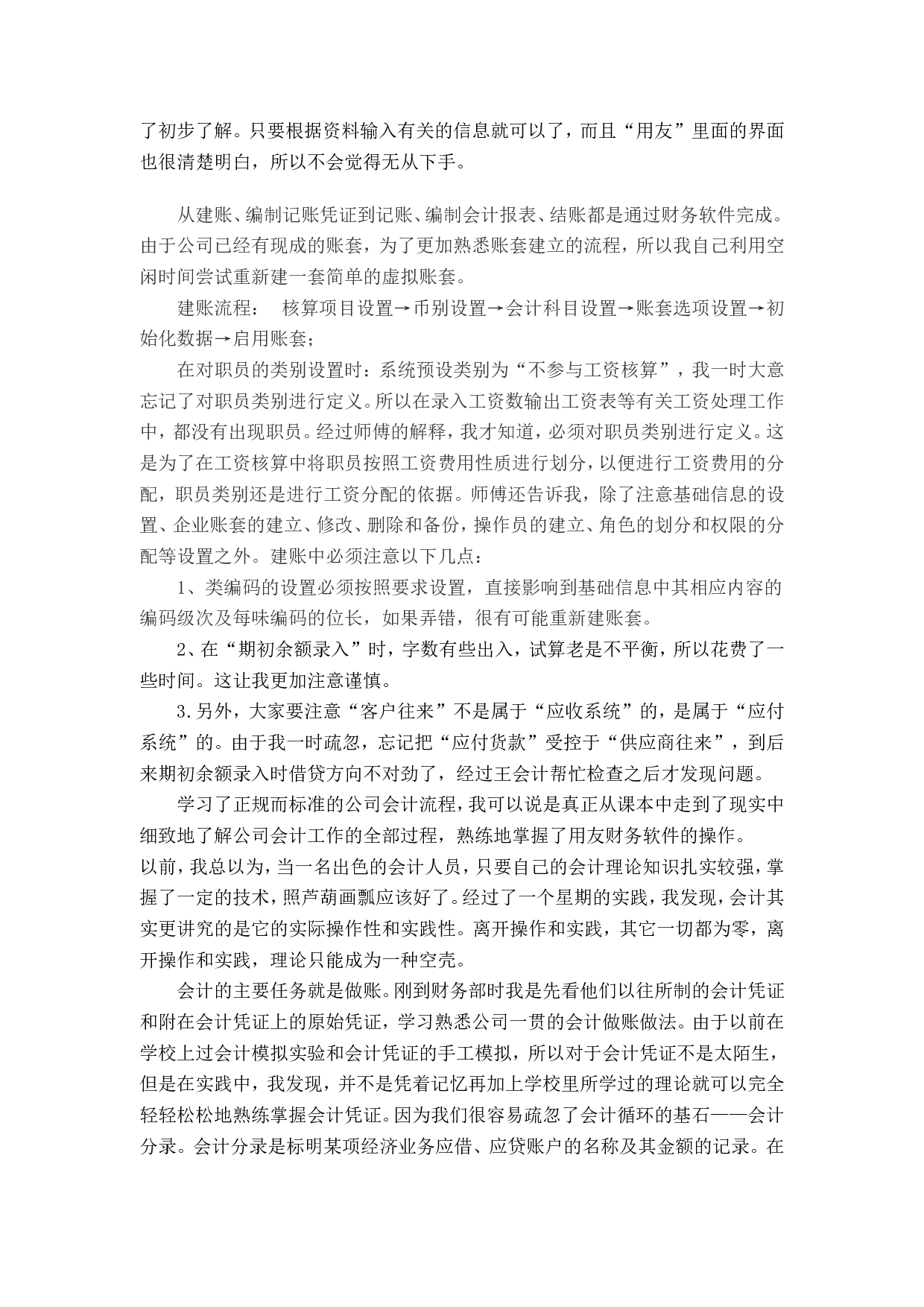 了初步了解。只要根据资料输入有关的信息就可以了，而且“用友”里面的界面也很清楚明白，所以不会觉得无从下手。

从建账、编制记账凭证到记账、编制会计报表、结账都是通过财务软件完成。由于公司已经有现成的账套，为了更加熟悉账套建立的流程，所以我自己利用空闲时间尝试重新建一套简单的虚拟账套。

建账流程： 核算项目设置→币别设置→会计科目设置→账套选项设置→初始化数据→启用账套；

在对职员的类别设置时：系统预设类别为“不参与工资核算”，我一时大意忘记了对职员类别进行定义。所以在录入工资数输出工资表等有关工资处理工作中，都没有出现职员。经过师傅的解释，我才知道，必须对职员类别进行定义。这是为了在工资核算中将职员按照工资费用性质进行划分，以便进行工资费用的分配，职员类别还是进行工资分配的依据。师傅还告诉我，除了注意基础信息的设置、企业账套的建立、修改、删除和备份，操作员的建立、角色的划分和权限的分配等设置之外。建账中必须注意以下几点：

1、类编码的设置必须按照要求设置，直接影响到基础信息中其相应内容的编码级次及每味编码的位长，如果弄错，很有可能重新建账套。

2、在“期初余额录入”时，字数有些出入，试算老是不平衡，所以花费了一些时间。这让我更加注意谨慎。

3.另外，大家要注意“客户往来”不是属于“应收系统”的，是属于“应付系统”的。由于我一时疏忽，忘记把“应付货款”受控于“供应商往来”，到后来期初余额录入时借贷方向不对劲了，经过王会计帮忙检查之后才发现问题。

学习了正规而标准的公司会计流程，我可以说是真正从课本中走到了现实中细致地了解公司会计工作的全部过程，熟练地掌握了用友财务软件的操作。
以前，我总以为，当一名出色的会计人员，只要自己的会计理论知识扎实较强，掌握了一定的技术，照芦葫画瓢应该好了。经过了一个星期的实践，我发现，会计其实更讲究的是它的实际操作性和实践性。离开操作和实践，其它一切都为零，离开操作和实践，理论只能成为一种空壳。

会计的主要任务就是做账。刚到财务部时我是先看他们以往所制的会计凭证和附在会计凭证上的原始凭证，学习熟悉公司一贯的会计做账做法。由于以前在学校上过会计模拟实验和会计凭证的手工模拟，所以对于会计凭证不是太陌生，但是在实践中，我发现，并不是凭着记忆再加上学校里所学过的理论就可以完全轻轻松松地熟练掌握会计凭证。因为我们很容易疏忽了会计循环的基石——会计分录。会计分录是标明某项经济业务应借、应贷账户的名称及其金额的记录。在